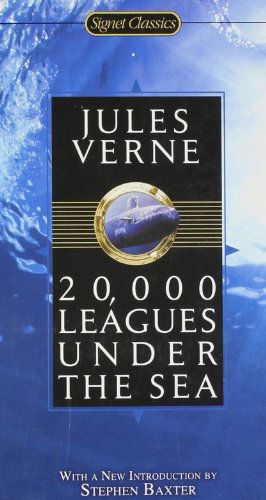 Signet Classics

JULES
VERNE

20,000
LEAGUES
UNDER
THE SEA

WITH A NEW INTRODUCTION BY
STEPHEN BAXTER